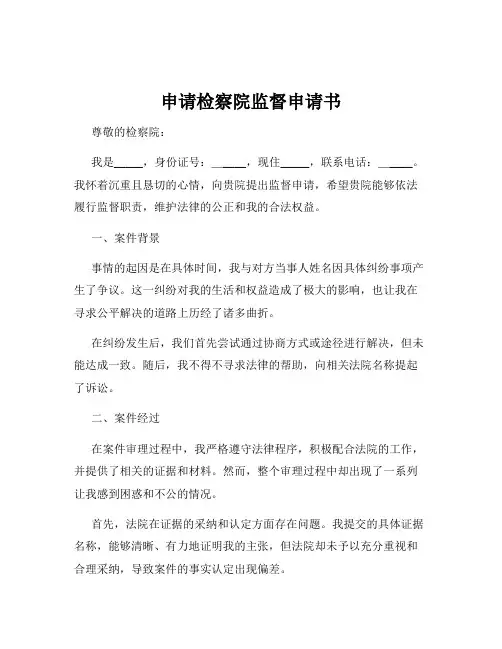 申请检察院监督申请书

尊敬的检察院：

我是_____，身份证号：______，现住_____，联系电话：______。我怀着沉重且恳切的心情，向贵院提出监督申请，希望贵院能够依法履行监督职责，维护法律的公正和我的合法权益。

一、案件背景

事情的起因是在具体时间，我与对方当事人姓名因具体纠纷事项产生了争议。这一纠纷对我的生活和权益造成了极大的影响，也让我在寻求公平解决的道路上历经了诸多曲折。

在纠纷发生后，我们首先尝试通过协商方式或途径进行解决，但未能达成一致。随后，我不得不寻求法律的帮助，向相关法院名称提起了诉讼。

二、案件经过

在案件审理过程中，我严格遵守法律程序，积极配合法院的工作，并提供了相关的证据和材料。然而，整个审理过程中却出现了一系列让我感到困惑和不公的情况。

首先，法院在证据的采纳和认定方面存在问题。我提交的具体证据名称，能够清晰、有力地证明我的主张，但法院却未予以充分重视和合理采纳，导致案件的事实认定出现偏差。